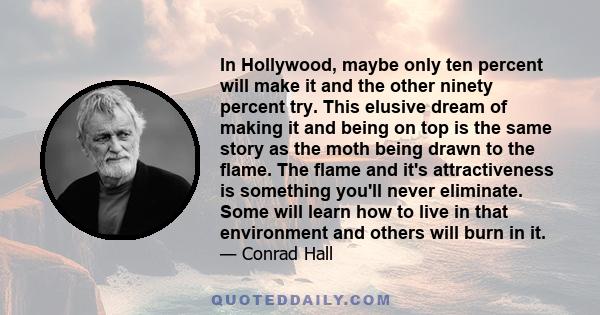 In Hollywood, maybe only ten percent will make it and the other ninety percent try. This elusive dream of making it and being on top is the same story as the moth being drawn to the flame. The flame and it's attractiveness is something you'll never eliminate. Some will learn how to live in that environment and others will burn in it.
— Conrad Hall

QUOTEDDAILY.COM